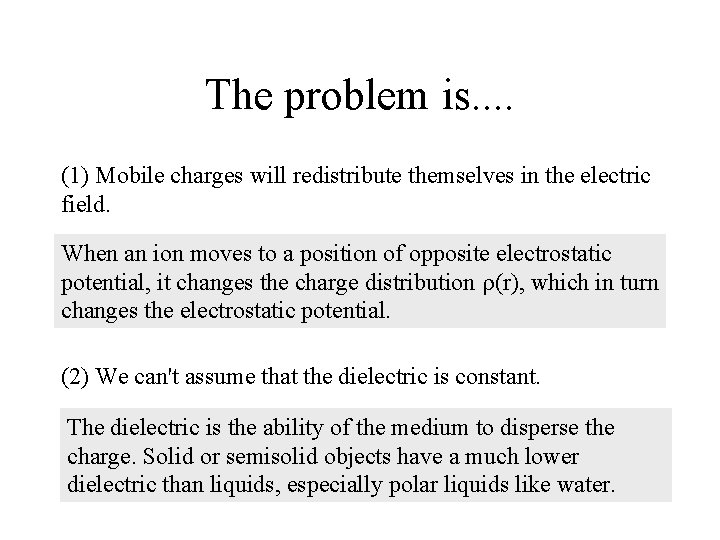 The problem is....

(1) Mobile charges will redistribute themselves in the electric field.

When an ion moves to a position of opposite electrostatic potential, it changes the charge distribution $\rho(r)$, which in turn changes the electrostatic potential.

(2) We can't assume that the dielectric is constant.

The dielectric is the ability of the medium to disperse the charge. Solid or semisolid objects have a much lower dielectric than liquids, especially polar liquids like water.